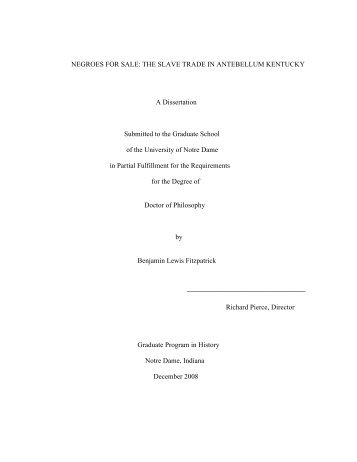 NEGROES FOR SALE: THE SLAVE TRADE IN ANTEBELLUM KENTUCKY

A Dissertation

Submitted to the Graduate School

of the University of Notre Dame

in Partial Fulfillment for the Requirements

for the Degree of

Doctor of Philosophy

by

Benjamin Lewis Fitzpatrick

Richard Pierce, Director

Graduate Program in History

Notre Dame, Indiana

December 2008